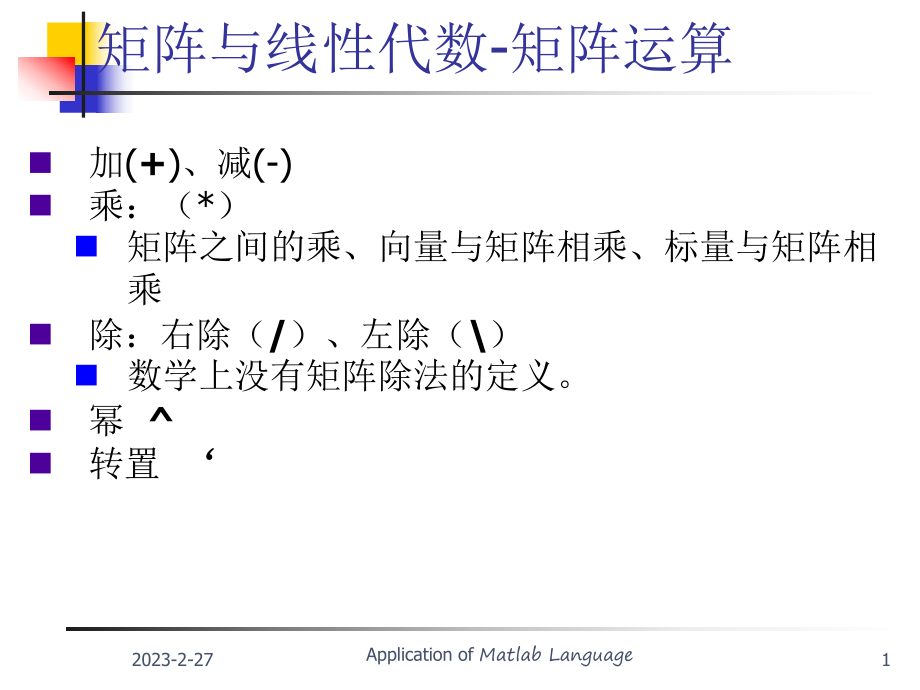 矩阵与线性代数-矩阵运算

加(+)、减(-)

乘：（*）

矩阵之间的乘、向量与矩阵相乘、标量与矩阵相乘

除：右除（/）、左除（\）

数学上没有矩阵除法的定义。

幂 ^

转置 ‘

2023-2-27

Application of Matlab Language

1